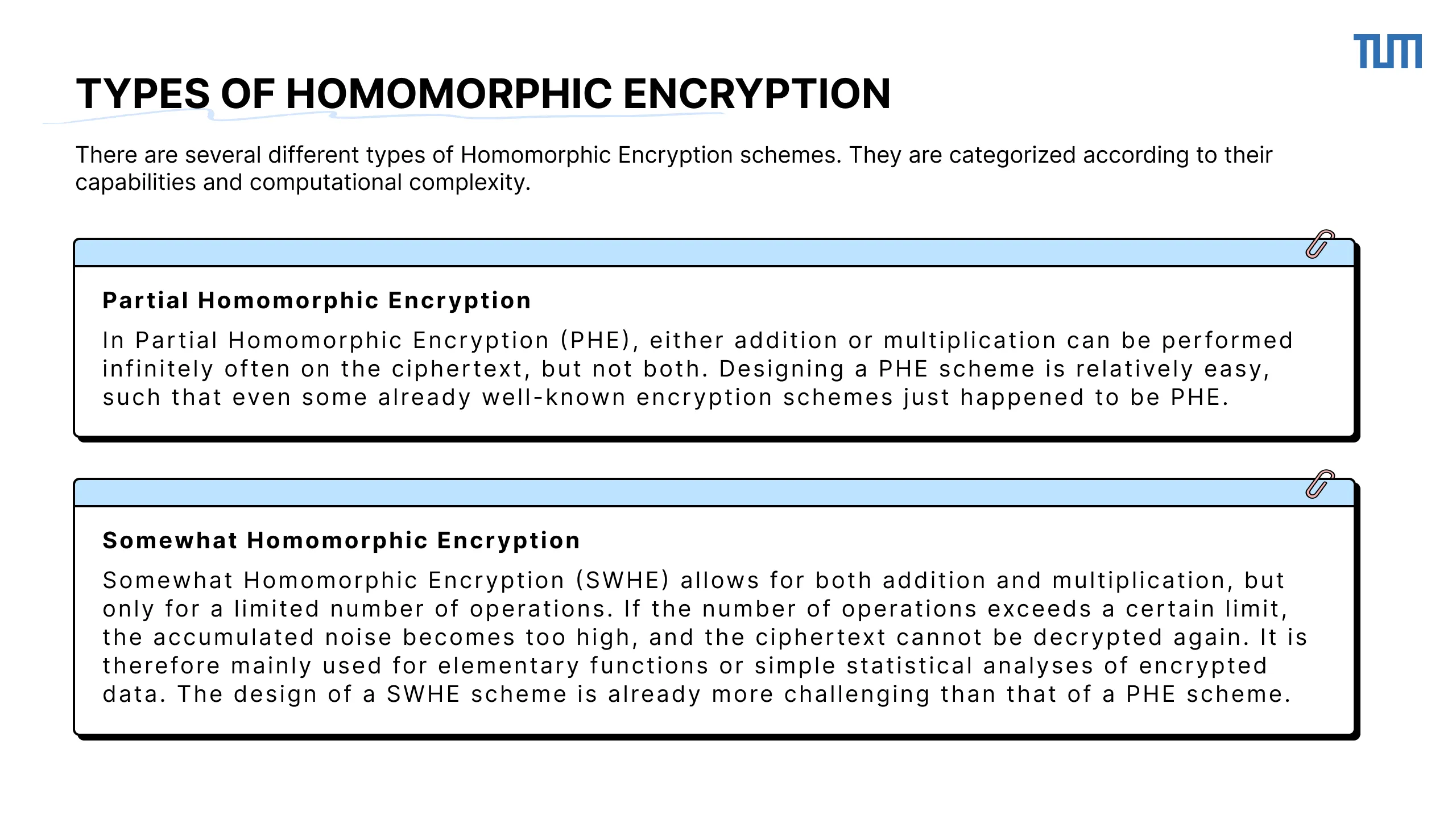 TUM

TYPES OF HOMOMORPHIC ENCRYPTION

There are several different types of Homomorphic Encryption schemes. They are categorized according to their capabilities and computational complexity.

Partial Homomorphic Encryption

In Partial Homomorphic Encryption (PHE), either addition or multiplication can be performed infinitely often on the ciphertext, but not both. Designing a PHE scheme is relatively easy, such that even some already well-known encryption schemes just happened to be PHE.

Somewhat Homomorphic Encryption

Somewhat Homomorphic Encryption (SWHE) allows for both addition and multiplication, but only for a limited number of operations. If the number of operations exceeds a certain limit, the accumulated noise becomes too high, and the ciphertext cannot be decrypted again. It is therefore mainly used for elementary functions or simple statistical analyses of encrypted data. The design of a SWHE scheme is already more challenging than that of a PHE scheme.